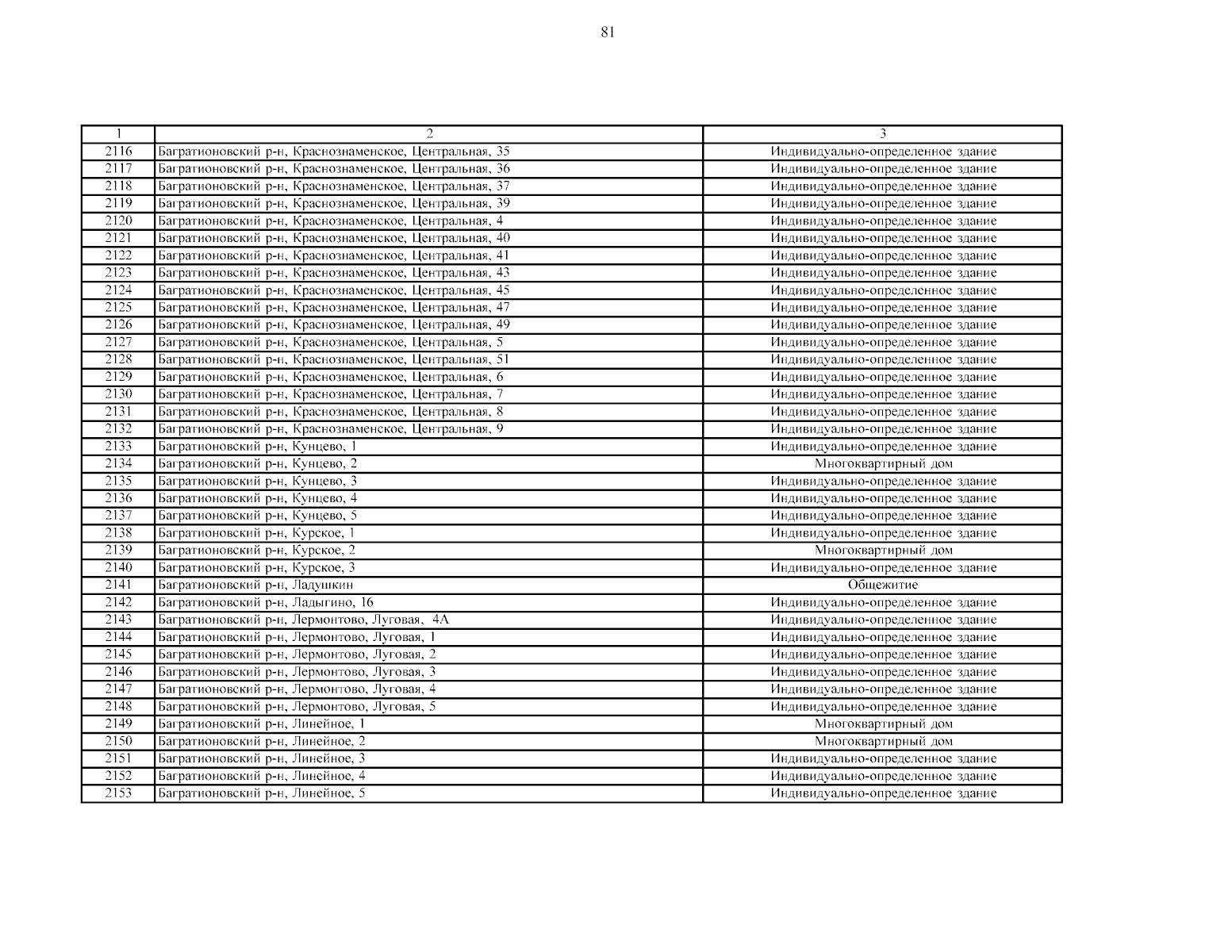 81

| 1 | 2 | 3 |
|---|---|---|
| 2116 | Багратионовский р-н, Краснознаменское, Центральная, 35 | Индивидуально-определенное здание |
| 2117 | Багратионовский р-н, Краснознаменское, Центральная, 36 | Индивидуально-определенное здание |
| 2118 | Багратионовский р-н, Краснознаменское, Центральная, 37 | Индивидуально-определенное здание |
| 2119 | Багратионовский р-н, Краснознаменское, Центральная, 39 | Индивидуально-определенное здание |
| 2120 | Багратионовский р-н, Краснознаменское, Центральная, 4 | Индивидуально-определенное здание |
| 2121 | Багратионовский р-н, Краснознаменское, Центральная, 40 | Индивидуально-определенное здание |
| 2122 | Багратионовский р-н, Краснознаменское, Центральная, 41 | Индивидуально-определенное здание |
| 2123 | Багратионовский р-н, Краснознаменское, Центральная, 43 | Индивидуально-определенное здание |
| 2124 | Багратионовский р-н, Краснознаменское, Центральная, 45 | Индивидуально-определенное здание |
| 2125 | Багратионовский р-н, Краснознаменское, Центральная, 47 | Индивидуально-определенное здание |
| 2126 | Багратионовский р-н, Краснознаменское, Центральная, 49 | Индивидуально-определенное здание |
| 2127 | Багратионовский р-н, Краснознаменское, Центральная, 5 | Индивидуально-определенное здание |
| 2128 | Багратионовский р-н, Краснознаменское, Центральная, 51 | Индивидуально-определенное здание |
| 2129 | Багратионовский р-н, Краснознаменское, Центральная, 6 | Индивидуально-определенное здание |
| 2130 | Багратионовский р-н, Краснознаменское, Центральная, 7 | Индивидуально-определенное здание |
| 2131 | Багратионовский р-н, Краснознаменское, Центральная, 8 | Индивидуально-определенное здание |
| 2132 | Багратионовский р-н, Краснознаменское, Центральная, 9 | Индивидуально-определенное здание |
| 2133 | Багратионовский р-н, Кунцево, 1 | Индивидуально-определенное здание |
| 2134 | Багратионовский р-н, Кунцево, 2 | Многоквартирный дом |
| 2135 | Багратионовский р-н, Кунцево, 3 | Индивидуально-определенное здание |
| 2136 | Багратионовский р-н, Кунцево, 4 | Индивидуально-определенное здание |
| 2137 | Багратионовский р-н, Кунцево, 5 | Индивидуально-определенное здание |
| 2138 | Багратионовский р-н, Курское, 1 | Индивидуально-определенное здание |
| 2139 | Багратионовский р-н, Курское, 2 | Многоквартирный дом |
| 2140 | Багратионовский р-н, Курское, 3 | Индивидуально-определенное здание |
| 2141 | Багратионовский р-н, Ладушкин | Общежитие |
| 2142 | Багратионовский р-н, Ладыгино, 16 | Индивидуально-определенное здание |
| 2143 | Багратионовский р-н, Лермонтово, Луговая, 4А | Индивидуально-определенное здание |
| 2144 | Багратионовский р-н, Лермонтово, Луговая, 1 | Индивидуально-определенное здание |
| 2145 | Багратионовский р-н, Лермонтово, Луговая, 2 | Индивидуально-определенное здание |
| 2146 | Багратионовский р-н, Лермонтово, Луговая, 3 | Индивидуально-определенное здание |
| 2147 | Багратионовский р-н, Лермонтово, Луговая, 4 | Индивидуально-определенное здание |
| 2148 | Багратионовский р-н, Лермонтово, Луговая, 5 | Индивидуально-определенное здание |
| 2149 | Багратионовский р-н, Линейное, 1 | Многоквартирный дом |
| 2150 | Багратионовский р-н, Линейное, 2 | Многоквартирный дом |
| 2151 | Багратионовский р-н, Линейное, 3 | Индивидуально-определенное здание |
| 2152 | Багратионовский р-н, Линейное, 4 | Индивидуально-определенное здание |
| 2153 | Багратионовский р-н, Линейное, 5 | Индивидуально-определенное здание |